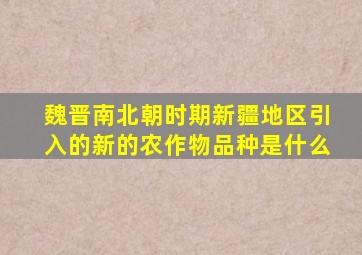 魏晋南北朝时期新疆地区引入的新的农作物品种是什么